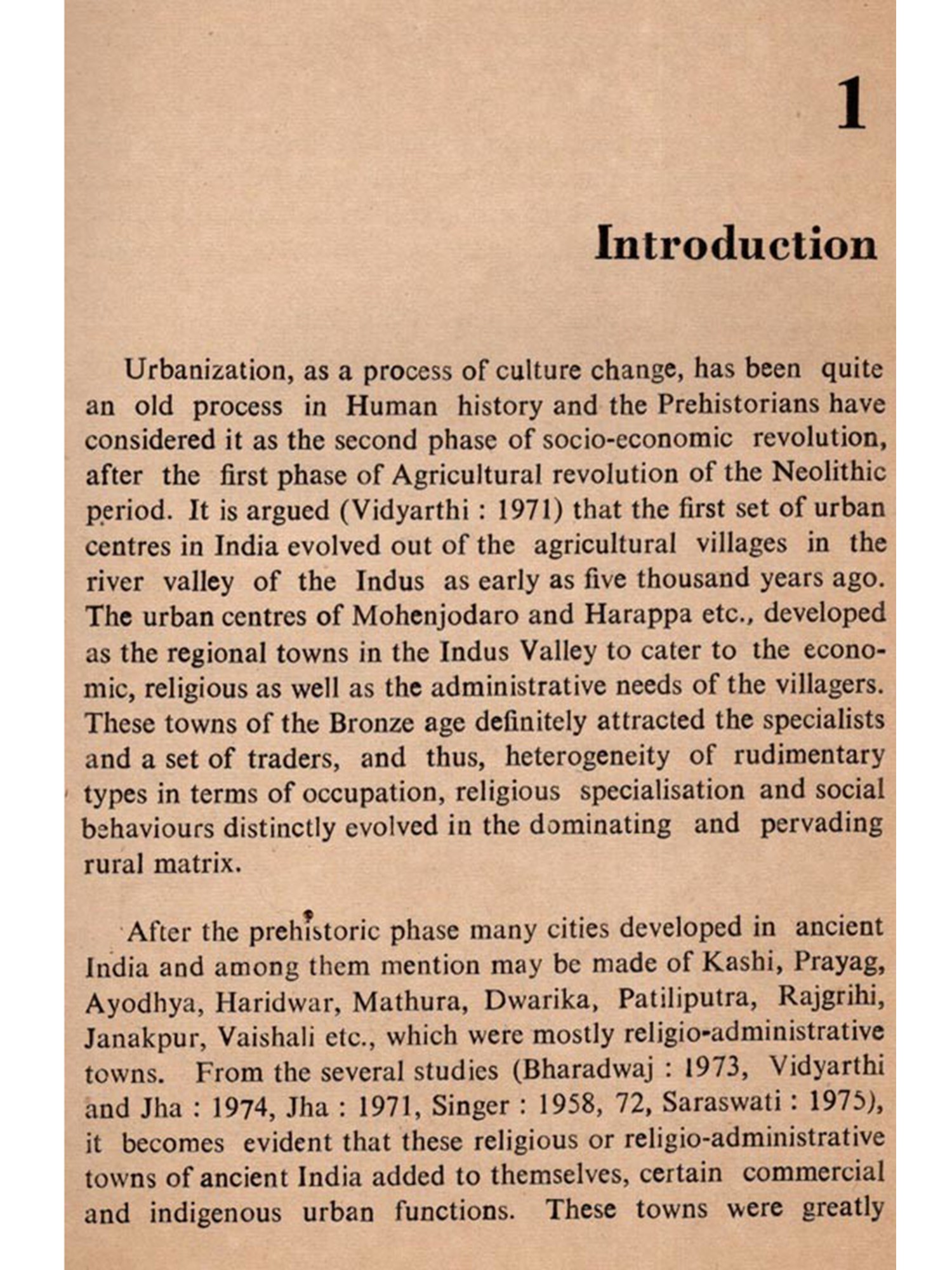 1

Introduction

Urbanization, as a process of culture change, has been quite an old process in Human history and the Prehistorians have considered it as the second phase of socio-economic revolution, after the first phase of Agricultural revolution of the Neolithic period. It is argued (Vidyarthi : 1971) that the first set of urban centres in India evolved out of the agricultural villages in the river valley of the Indus as early as five thousand years ago. The urban centres of Mohenjodaro and Harappa etc., developed as the regional towns in the Indus Valley to cater to the economic, religious as well as the administrative needs of the villagers. These towns of the Bronze age definitely attracted the specialists and a set of traders, and thus, heterogeneity of rudimentary types in terms of occupation, religious specialisation and social behaviours distinctly evolved in the dominating and pervading rural matrix.

After the prehistoric phase many cities developed in ancient India and among them mention may be made of Kashi, Prayag, Ayodhya, Haridwar, Mathura, Dwarika, Patiliputra, Rajgrihi, Janakpur, Vaishali etc., which were mostly religio-administrative towns. From the several studies (Bharadwaj : 1973, Vidyarthi and Jha : 1974, Jha : 1971, Singer : 1958, 72, Saraswati : 1975), it becomes evident that these religious or religio-administrative towns of ancient India added to themselves, certain commercial and indigenous urban functions. These towns were greatly